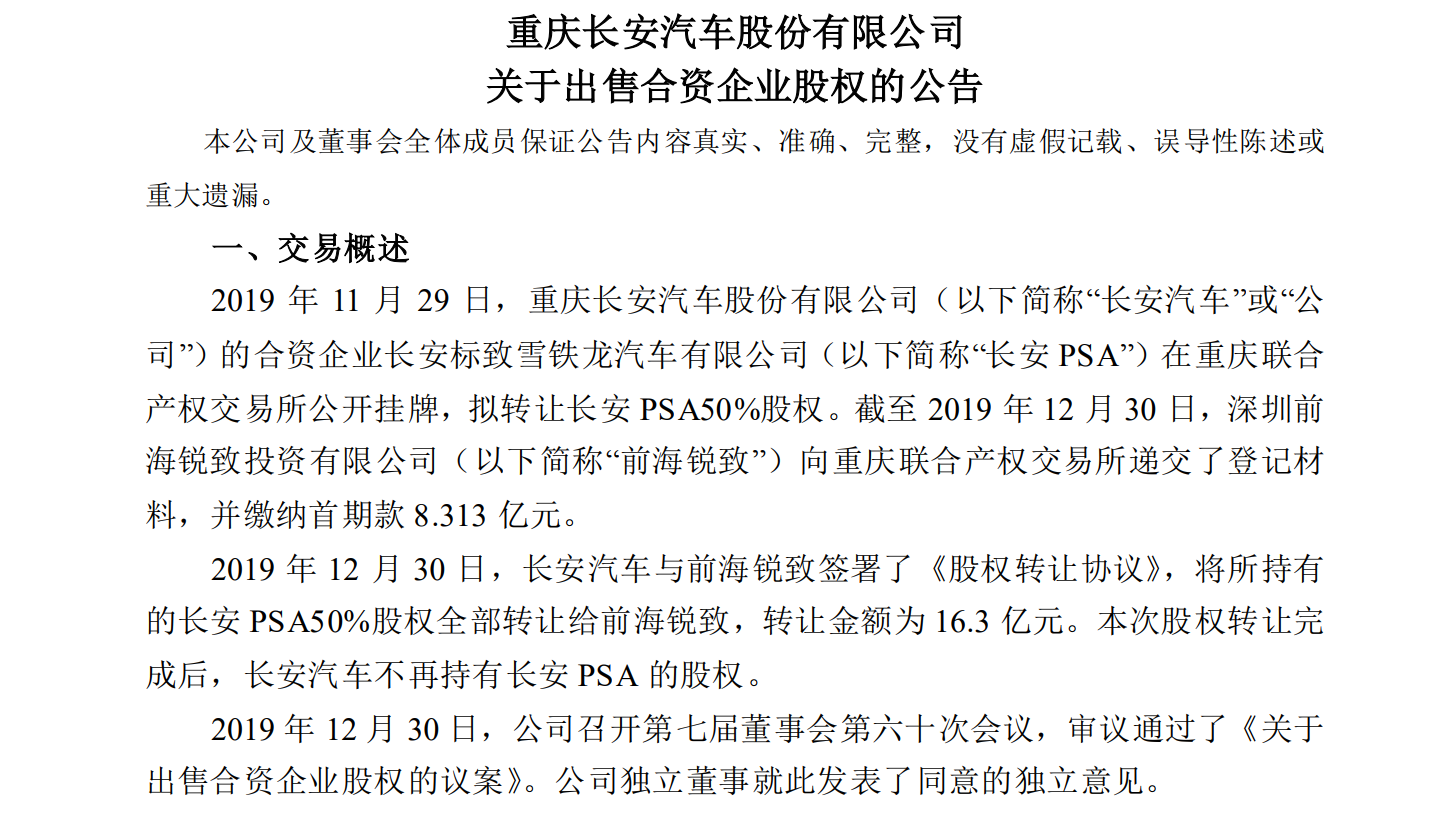 重庆长安汽车股份有限公司
关于出售合资企业股权的公告

本公司及董事会全体成员保证公告内容真实、准确、完整，没有虚假记载、误导性陈述或重大遗漏。

一、交易概述

2019 年 11 月 29 日，重庆长安汽车股份有限公司（以下简称“长安汽车”或“公司”）的合资企业长安标致雪铁龙汽车有限公司（以下简称“长安 PSA”）在重庆联合产权交易所公开挂牌，拟转让长安 PSA50%股权。截至 2019 年 12 月 30 日，深圳前海锐致投资有限公司（以下简称“前海锐致”）向重庆联合产权交易所递交了登记材料，并缴纳首期款 8.313 亿元。

2019 年 12 月 30 日，长安汽车与前海锐致签署了《股权转让协议》，将所持有的长安 PSA50%股权全部转让给前海锐致，转让金额为 16.3 亿元。本次股权转让完成后，长安汽车不再持有长安 PSA 的股权。

2019 年 12 月 30 日，公司召开第七届董事会第六十次会议，审议通过了《关于出售合资企业股权的议案》。公司独立董事就此发表了同意的独立意见。